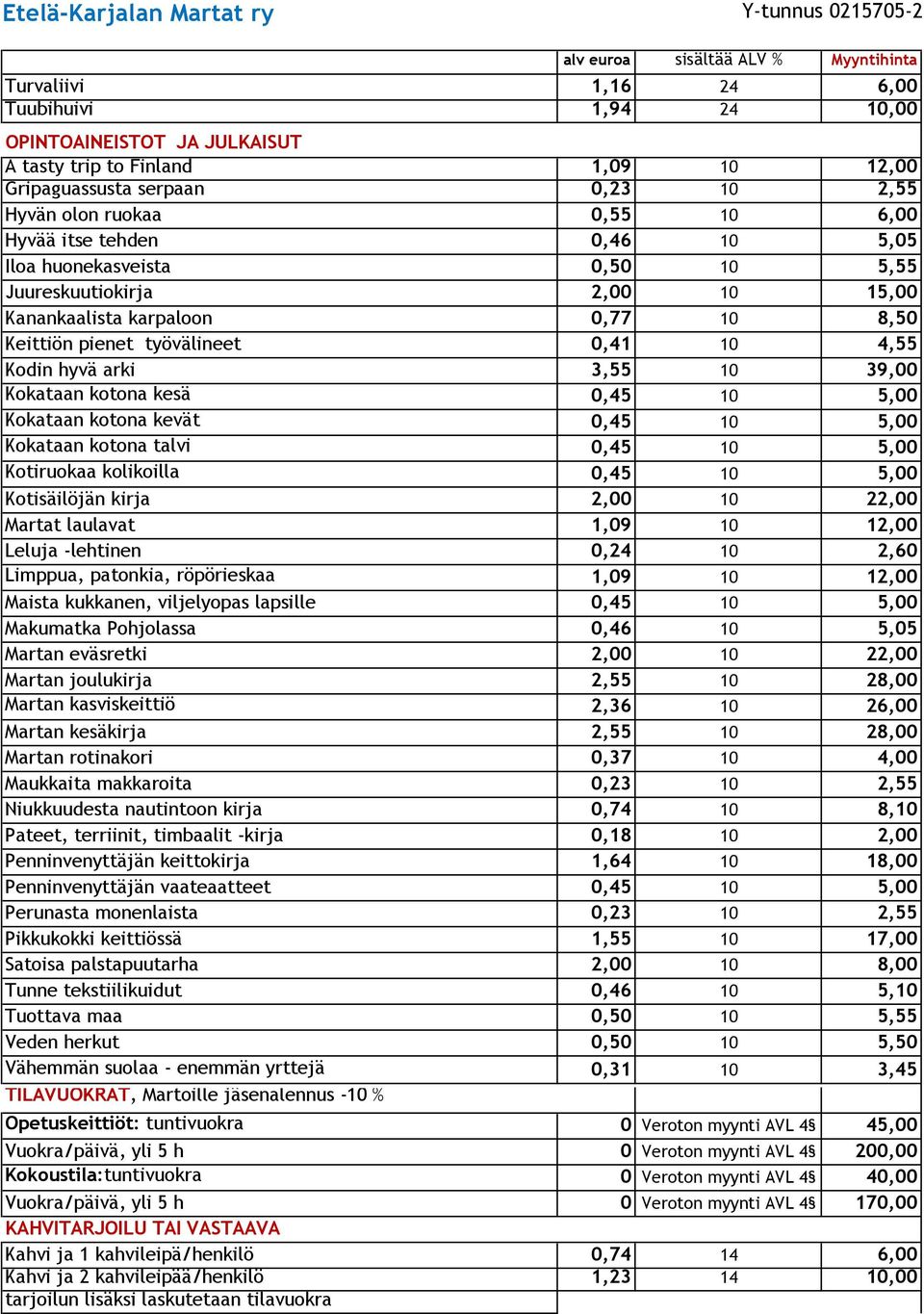 Etelä-Karjalan Martat ry

Y-tunnus 0215705-2

| | alv euroa | sisältää ALV % | Myyntihinta |
|---|---|---|---|
| Turvaliivi | 1,16 | 24 | 6,00 |
| Tuubihuivi | 1,94 | 24 | 10,00 |
| OPINTOAINEISTOT JA JULKAISUT | | | |
| A tasty trip to Finland | 1,09 | 10 | 12,00 |
| Gripaguassusta serpaan | 0,23 | 10 | 2,55 |
| Hyvän olon ruokaa | 0,55 | 10 | 6,00 |
| Hyvää itse tehden | 0,46 | 10 | 5,05 |
| Iloa huonekasveista | 0,50 | 10 | 5,55 |
| Juureskuutiokirja | 2,00 | 10 | 15,00 |
| Kanankaalista karpaloon | 0,77 | 10 | 8,50 |
| Keittiön pienet työvälineet | 0,41 | 10 | 4,55 |
| Kodin hyvä arki | 3,55 | 10 | 39,00 |
| Kokataan kotona kesä | 0,45 | 10 | 5,00 |
| Kokataan kotona kevät | 0,45 | 10 | 5,00 |
| Kokataan kotona talvi | 0,45 | 10 | 5,00 |
| Kotiruokaa kolikoilla | 0,45 | 10 | 5,00 |
| Kotisäilöjän kirja | 2,00 | 10 | 22,00 |
| Martat laulavat | 1,09 | 10 | 12,00 |
| Leluja -lehtinen | 0,24 | 10 | 2,60 |
| Limppua, patonkia, röpörieskaa | 1,09 | 10 | 12,00 |
| Maista kukkanen, viljelyopas lapsille | 0,45 | 10 | 5,00 |
| Makumatka Pohjolassa | 0,46 | 10 | 5,05 |
| Martan eväsretki | 2,00 | 10 | 22,00 |
| Martan joulukirja | 2,55 | 10 | 28,00 |
| Martan kasviskeittiö | 2,36 | 10 | 26,00 |
| Martan kesäkirja | 2,55 | 10 | 28,00 |
| Martan rotinakori | 0,37 | 10 | 4,00 |
| Maukkaita makkaroita | 0,23 | 10 | 2,55 |
| Niukkuudesta nautintoon kirja | 0,74 | 10 | 8,10 |
| Pateet, terriinit, timbaalit -kirja | 0,18 | 10 | 2,00 |
| Penninvenyttäjän keittokirja | 1,64 | 10 | 18,00 |
| Penninvenyttäjän vaateaatteet | 0,45 | 10 | 5,00 |
| Perunasta monenlaista | 0,23 | 10 | 2,55 |
| Pikkukokki keittiössä | 1,55 | 10 | 17,00 |
| Satoisa palstapuutarha | 2,00 | 10 | 8,00 |
| Tunne tekstiilikuidut | 0,46 | 10 | 5,10 |
| Tuottava maa | 0,50 | 10 | 5,55 |
| Veden herkut | 0,50 | 10 | 5,50 |
| Vähemmän suolaa - enemmän yrttejä | 0,31 | 10 | 3,45 |
| TILAVUOKRAT, Martoille jäsenalennus -10 % | | | |
| Opetuskeittiöt: tuntivuokra | 0 | Veroton myynti AVL 4§ | 45,00 |
| Vuokra/päivä, yli 5 h | 0 | Veroton myynti AVL 4§ | 200,00 |
| Kokoustila:tuntivuokra | 0 | Veroton myynti AVL 4§ | 40,00 |
| Vuokra/päivä, yli 5 h | 0 | Veroton myynti AVL 4§ | 170,00 |
| KAHVITARJOILU TAI VASTAAVA | | | |
| Kahvi ja 1 kahvileipä/henkilö | 0,74 | 14 | 6,00 |
| Kahvi ja 2 kahvileipää/henkilö | 1,23 | 14 | 10,00 |
| tarjoilun lisäksi laskutetaan tilavuokra | | | |